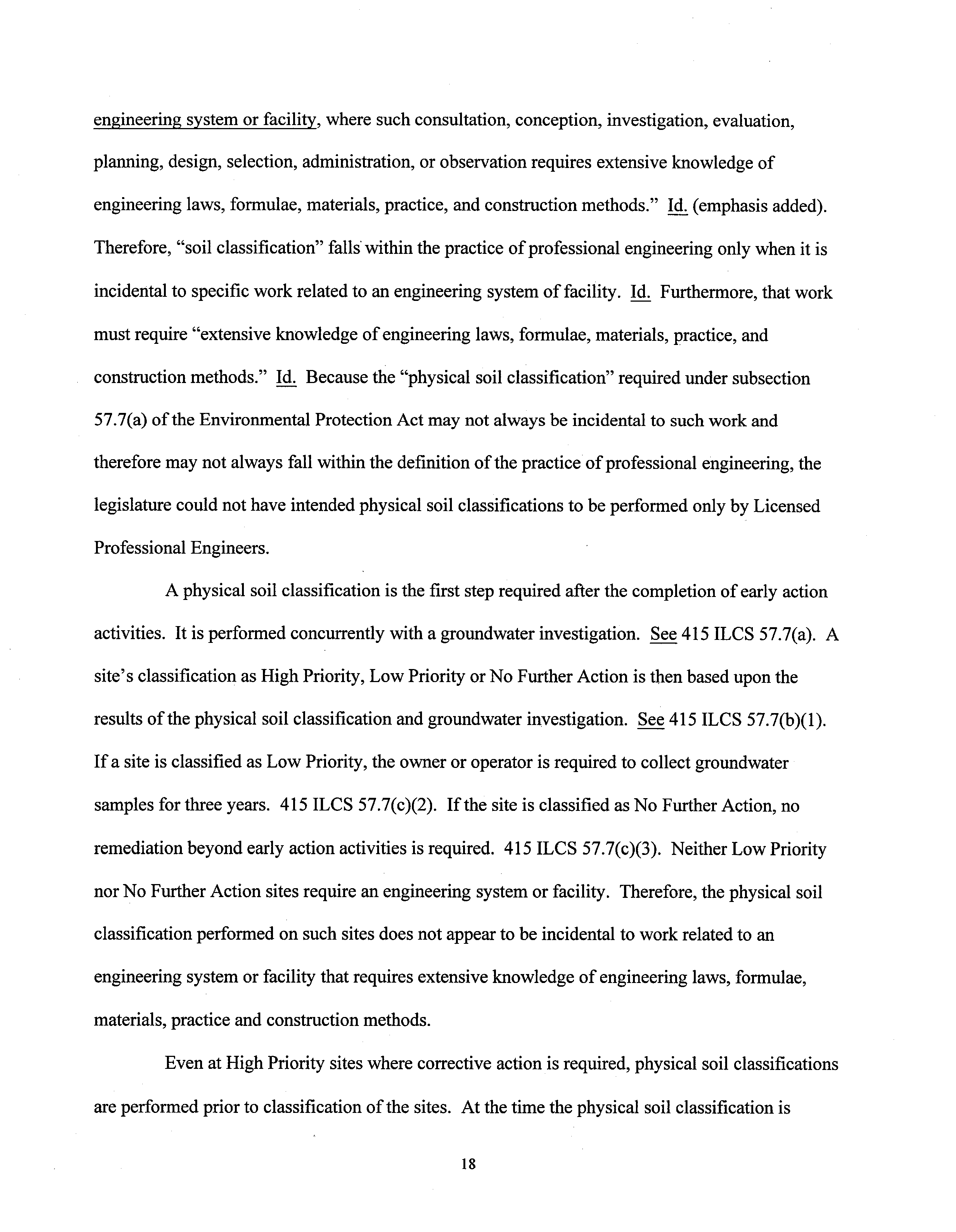 engineering system or facility, where such consultation, conception, investigation, evaluation, planning, design, selection, administration, or observation requires extensive knowledge of engineering laws, formulae, materials, practice, and construction methods." Id. (emphasis added). Therefore, "soil classification" falls within the practice of professional engineering only when it is incidental to specific work related to an engineering system of facility. Id. Furthermore, that work must require "extensive knowledge of engineering laws, formulae, materials, practice, and construction methods." Id. Because the "physical soil classification" required under subsection 57.7(a) of the Environmental Protection Act may not always be incidental to such work and therefore may not always fall within the definition of the practice of professional engineering, the legislature could not have intended physical soil classifications to be performed only by Licensed Professional Engineers.

A physical soil classification is the first step required after the completion of early action activities. It is performed concurrently with a groundwater investigation. See 415 ILCS 57.7(a). A site's classification as High Priority, Low Priority or No Further Action is then based upon the results of the physical soil classification and groundwater investigation. See 415 ILCS 57.7(b)(1). If a site is classified as Low Priority, the owner or operator is required to collect groundwater samples for three years. 415 ILCS 57.7(c)(2). If the site is classified as No Further Action, no remediation beyond early action activities is required. 415 ILCS 57.7(c)(3). Neither Low Priority nor No Further Action sites require an engineering system or facility. Therefore, the physical soil classification performed on such sites does not appear to be incidental to work related to an engineering system or facility that requires extensive knowledge of engineering laws, formulae, materials, practice and construction methods.

Even at High Priority sites where corrective action is required, physical soil classifications are performed prior to classification of the sites. At the time the physical soil classification is

18